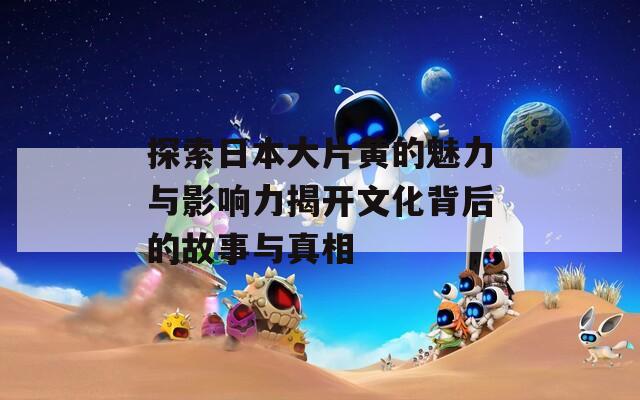 探索日本大片黄的魅力与影响力揭开文化背后的故事与真相